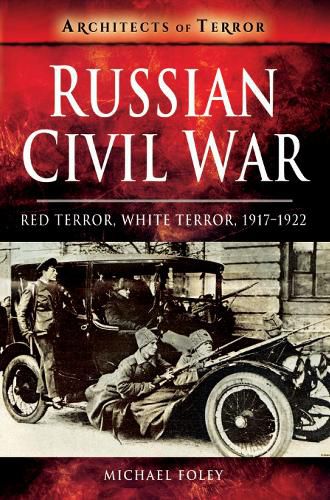 ARCHITECTS OF TERROR

RUSSIAN CIVIL WAR

RED TERROR, WHITE TERROR, 1917–1922

MICHAEL FOLEY